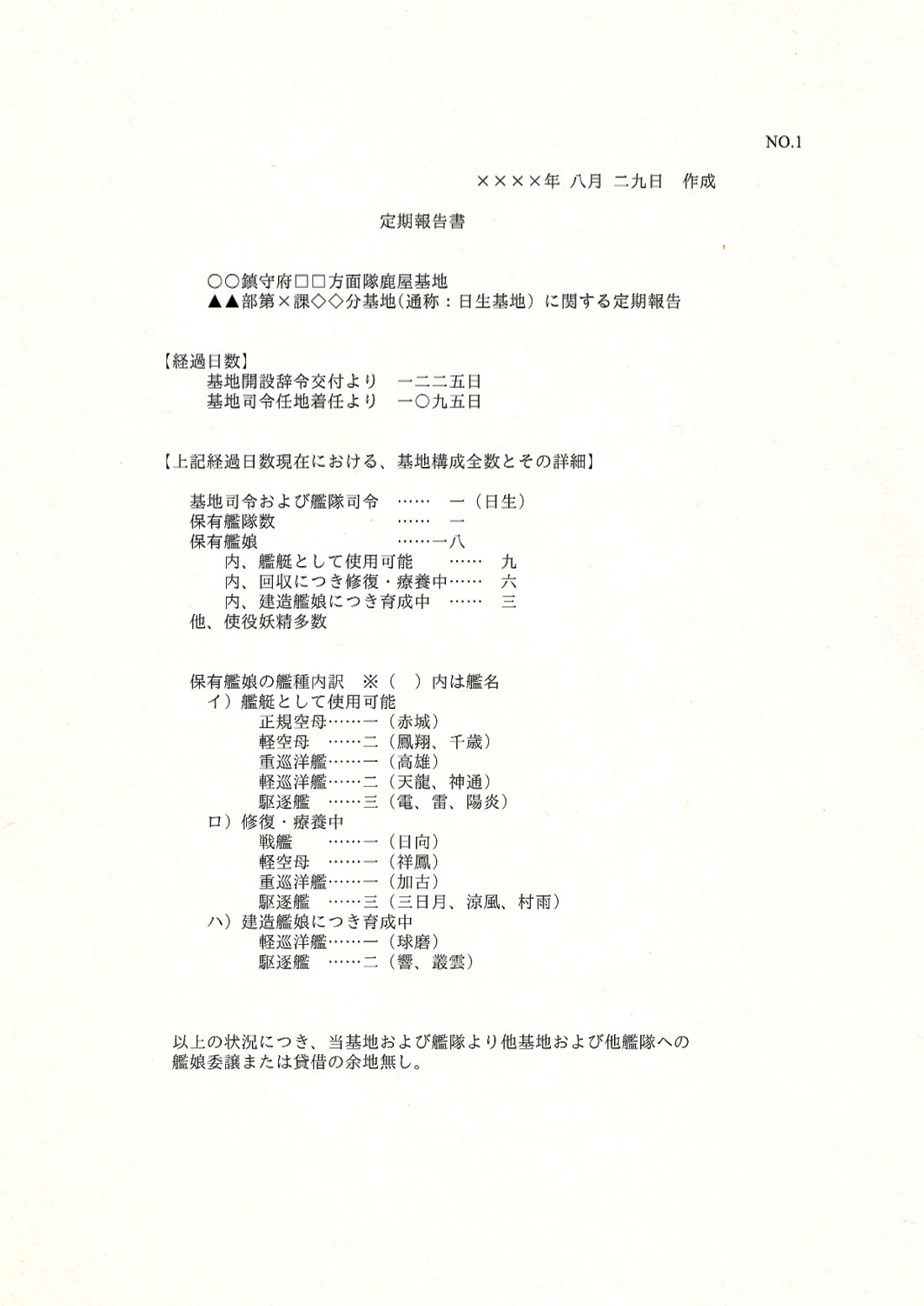 NO.1

××××年 八月 二九日 作成

定期報告書

○○鎮守府□□方面隊鹿屋基地
▲▲部第×課◇◇分基地（通称：日生基地）に関する定期報告

【経過日数】
基地開設辞令交付より 一二二五日
基地司令任地着任より 一〇九五日

【上記経過日数現在における、基地構成全数とその詳細】

基地司令および艦隊司令 …… 一（日生）
保有艦隊数 …… 一
保有艦娘 ……一八
内、艦艇として使用可能 …… 九
内、回収につき修復・療養中…… 六
内、建造艦娘につき育成中 …… 三
他、使役妖精多数

保有艦娘の艦種内訳 ※（ ）内は艦名
イ）艦艇として使用可能
正規空母……一（赤城）
軽空母 ……二（鳳翔、千歳）
重巡洋艦……一（高雄）
軽巡洋艦……二（天龍、神通）
駆逐艦 ……三（電、雷、陽炎）
ロ）修復・療養中
戦艦 ……一（日向）
軽空母 ……一（祥鳳）
重巡洋艦……一（加古）
駆逐艦 ……三（三日月、涼風、村雨）
ハ）建造艦娘につき育成中
軽巡洋艦……一（球磨）
駆逐艦 ……二（響、叢雲）

以上の状況につき、当基地および艦隊より他基地および他艦隊への艦娘委譲または貸借の余地無し。